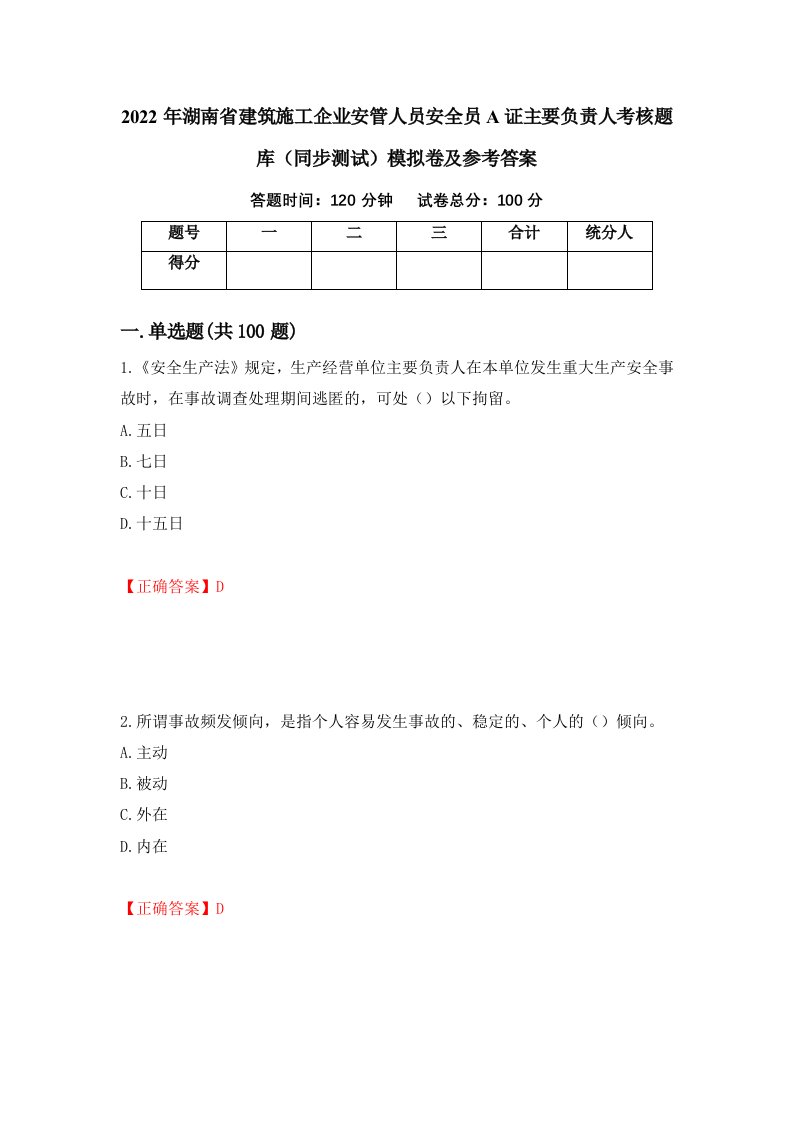 2022年湖南省建筑施工企业安管人员安全员A证主要负责人考核题库（同步测试）模拟卷及参考答案

答题时间：120分钟　试卷总分：100分

| 题号 | 一 | 二 | 三 | 合计 | 统分人 |
|---|---|---|---|---|---|
| 得分 | | | | | |

一.单选题(共100题)

1.《安全生产法》规定，生产经营单位主要负责人在本单位发生重大生产安全事故时，在事故调查处理期间逃匿的，可处（）以下拘留。

A.五日

B.七日

C.十日

D.十五日

【正确答案】D

2.所谓事故频发倾向，是指个人容易发生事故的、稳定的、个人的（）倾向。

A.主动

B.被动

C.外在

D.内在

【正确答案】D